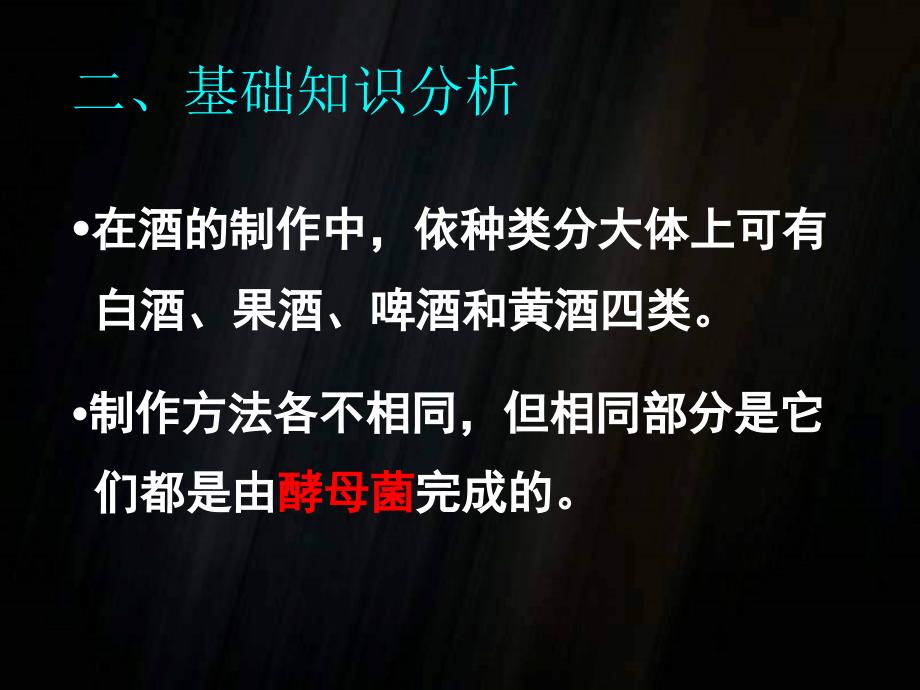 二、基础知识分析

•在酒的制作中，依种类分大体上可有白酒、果酒、啤酒和黄酒四类。

•制作方法各不相同，但相同部分是它们都是由酵母菌完成的。